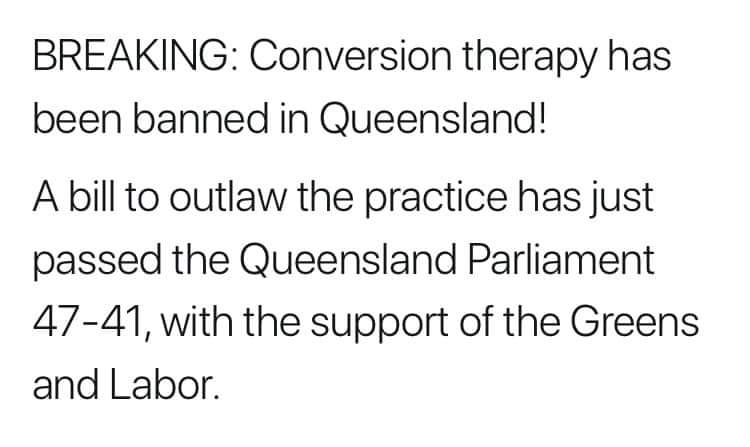 BREAKING: Conversion therapy has been banned in Queensland!

A bill to outlaw the practice has just passed the Queensland Parliament 47-41, with the support of the Greens and Labor.